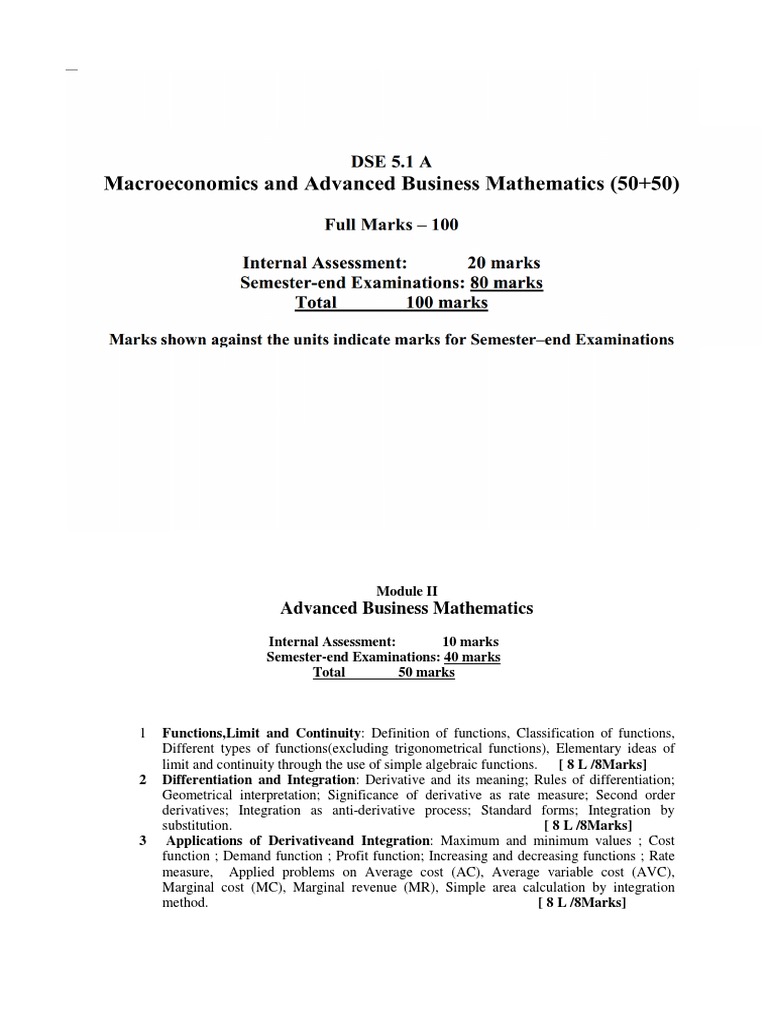 DSE 5.1 A

Macroeconomics and Advanced Business Mathematics (50+50)

Full Marks – 100

Internal Assessment: 20 marks
Semester-end Examinations: 80 marks
Total 100 marks

Marks shown against the units indicate marks for Semester–end Examinations

Module II

Advanced Business Mathematics

Internal Assessment: 10 marks
Semester-end Examinations: 40 marks
Total 50 marks

1 Functions,Limit and Continuity: Definition of functions, Classification of functions, Different types of functions(excluding trigonometrical functions), Elementary ideas of limit and continuity through the use of simple algebraic functions. [ 8 L /8Marks]

2 Differentiation and Integration: Derivative and its meaning; Rules of differentiation; Geometrical interpretation; Significance of derivative as rate measure; Second order derivatives; Integration as anti-derivative process; Standard forms; Integration by substitution. [ 8 L /8Marks]

3 Applications of Derivativeand Integration: Maximum and minimum values ; Cost function ; Demand function ; Profit function; Increasing and decreasing functions ; Rate measure, Applied problems on Average cost (AC), Average variable cost (AVC), Marginal cost (MC), Marginal revenue (MR), Simple area calculation by integration method. [ 8 L /8Marks]